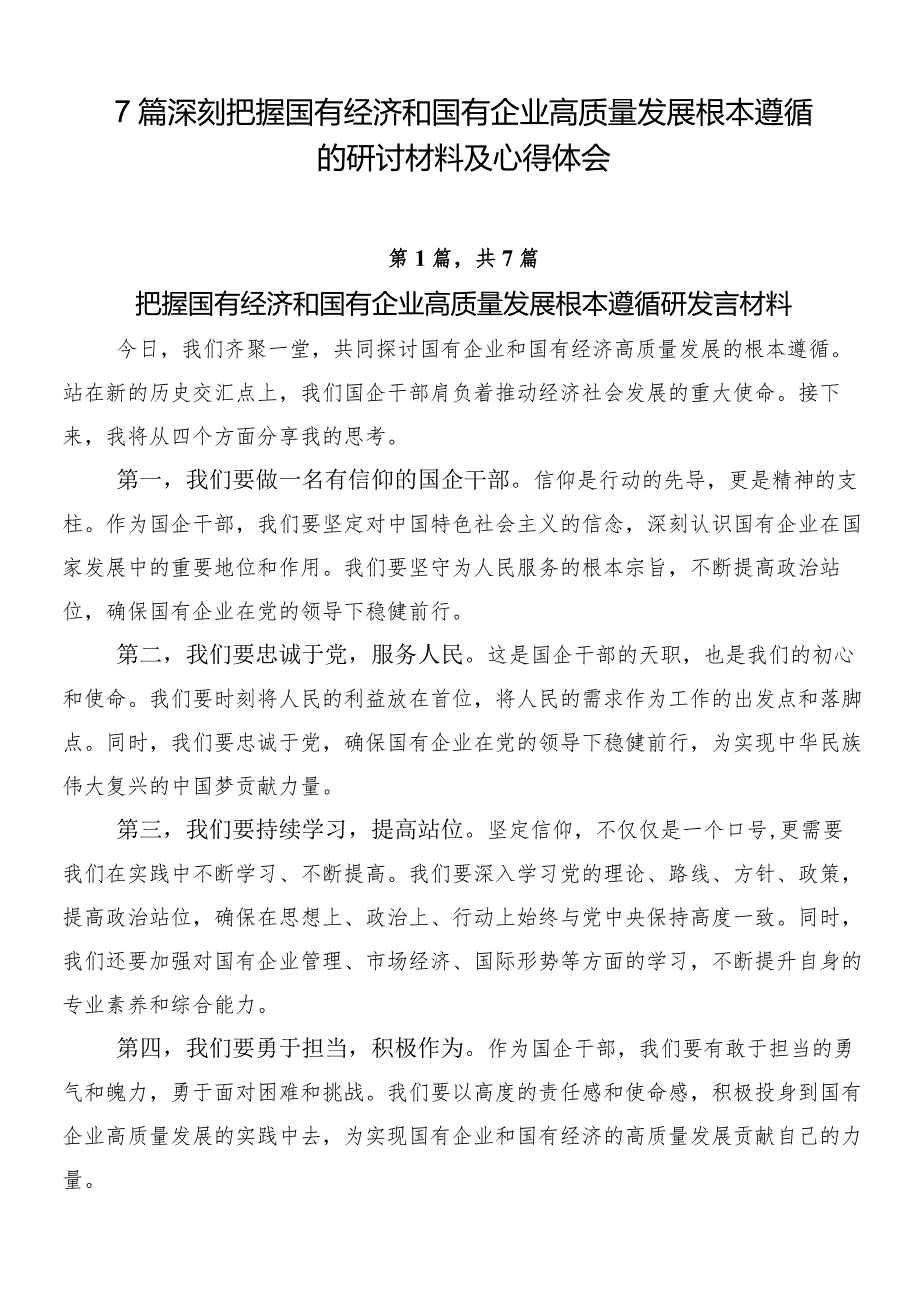 7篇深刻把握国有经济和国有企业高质量发展根本遵循的研讨材料及心得体会

第1篇，共7篇

把握国有经济和国有企业高质量发展根本遵循研发言材料

今日，我们齐聚一堂，共同探讨国有企业和国有经济高质量发展的根本遵循。站在新的历史交汇点上，我们国企干部肩负着推动经济社会发展的重大使命。接下来，我将从四个方面分享我的思考。

第一，我们要做一名有信仰的国企干部。信仰是行动的先导，更是精神的支柱。作为国企干部，我们要坚定对中国特色社会主义的信念，深刻认识国有企业在国家发展中的重要地位和作用。我们要坚守为人民服务的根本宗旨，不断提高政治站位，确保国有企业在党的领导下稳健前行。

第二，我们要忠诚于党，服务人民。这是国企干部的天职，也是我们的初心和使命。我们要时刻将人民的利益放在首位，将人民的需求作为工作的出发点和落脚点。同时，我们要忠诚于党，确保国有企业在党的领导下稳健前行，为实现中华民族伟大复兴的中国梦贡献力量。

第三，我们要持续学习，提高站位。坚定信仰，不仅仅是一个口号,更需要我们在实践中不断学习、不断提高。我们要深入学习党的理论、路线、方针、政策，提高政治站位，确保在思想上、政治上、行动上始终与党中央保持高度一致。同时，我们还要加强对国有企业管理、市场经济、国际形势等方面的学习，不断提升自身的专业素养和综合能力。

第四，我们要勇于担当，积极作为。作为国企干部，我们要有敢于担当的勇气和魄力，勇于面对困难和挑战。我们要以高度的责任感和使命感，积极投身到国有企业高质量发展的实践中去，为实现国有企业和国有经济的高质量发展贡献自己的力量。